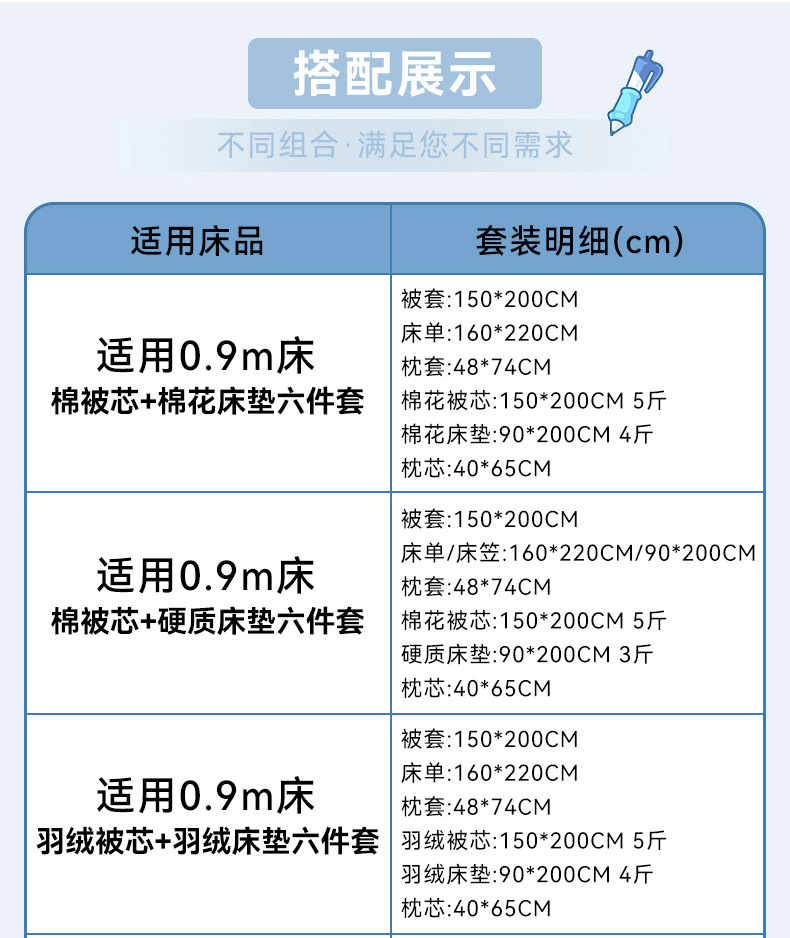 搭配展示

不同组合·满足您不同需求

| 适用床品 | 套装明细(cm) |
|---|---|
| 适用0.9m床 棉被芯+棉花床垫六件套 | 被套:150*200CM 床单:160*220CM 枕套:48*74CM 棉花被芯:150*200CM 5斤 棉花床垫:90*200CM 4斤 枕芯:40*65CM |
| 适用0.9m床 棉被芯+硬质床垫六件套 | 被套:150*200CM 床单/床笠:160*220CM/90*200CM 枕套:48*74CM 棉花被芯:150*200CM 5斤 硬质床垫:90*200CM 3斤 枕芯:40*65CM |
| 适用0.9m床 羽绒被芯+羽绒床垫六件套 | 被套:150*200CM 床单:160*220CM 枕套:48*74CM 羽绒被芯:150*200CM 5斤 羽绒床垫:90*200CM 4斤 枕芯:40*65CM |